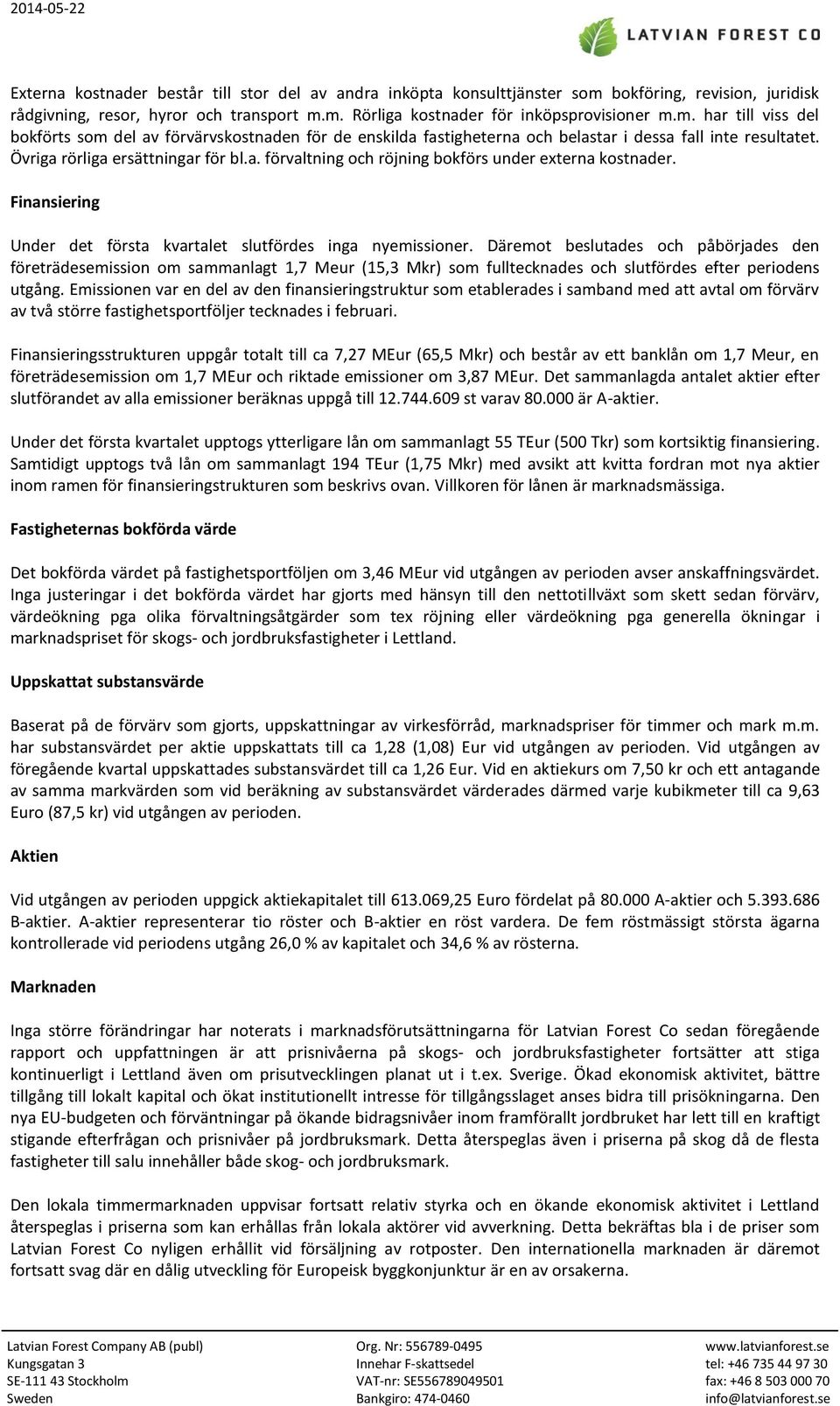 2014-05-22

LATVIAN FOREST CO

Externa kostnader består till stor del av andra inköpta konsulttjänster som bokföring, revision, juridisk rådgivning, resor, hyror och transport m.m. Rörliga kostnader för inköpsprovisioner m.m. har till viss del bokförts som del av förvärvskostnaden för de enskilda fastigheterna och belastar i dessa fall inte resultatet. Övriga rörliga ersättningar för bl.a. förvaltning och röjning bokförs under externa kostnader.

Finansiering

Under det första kvartalet slutfördes inga nyemissioner. Däremot beslutades och påbörjades den företrädesemission om sammanlagt 1,7 Meur (15,3 Mkr) som fulltecknades och slutfördes efter periodens utgång. Emissionen var en del av den finansieringstruktur som etablerades i samband med att avtal om förvärv av två större fastighetsportföljer tecknades i februari.

Finansieringsstrukturen uppgår totalt till ca 7,27 MEur (65,5 Mkr) och består av ett banklån om 1,7 Meur, en företrädesemission om 1,7 MEur och riktade emissioner om 3,87 MEur. Det sammanlagda antalet aktier efter slutförandet av alla emissioner beräknas uppgå till 12.744.609 st varav 80.000 är A-aktier.

Under det första kvartalet upptogs ytterligare lån om sammanlagt 55 TEur (500 Tkr) som kortsiktig finansiering. Samtidigt upptogs två lån om sammanlagt 194 TEur (1,75 Mkr) med avsikt att kvitta fordran mot nya aktier inom ramen för finansieringstrukturen som beskrivs ovan. Villkoren för lånen är marknadsmässiga.

Fastigheternas bokförda värde

Det bokförda värdet på fastighetsportföljen om 3,46 MEur vid utgången av perioden avser anskaffningsvärdet. Inga justeringar i det bokförda värdet har gjorts med hänsyn till den nettotillväxt som skett sedan förvärv, värdeökning pga olika förvaltningsåtgärder som tex röjning eller värdeökning pga generella ökningar i marknadspriset för skogs- och jordbruksfastigheter i Lettland.

Uppskattat substansvärde

Baserat på de förvärv som gjorts, uppskattningar av virkesförråd, marknadspriser för timmer och mark m.m. har substansvärdet per aktie uppskattats till ca 1,28 (1,08) Eur vid utgången av perioden. Vid utgången av föregående kvartal uppskattades substansvärdet till ca 1,26 Eur. Vid en aktiekurs om 7,50 kr och ett antagande av samma markvärden som vid beräkning av substansvärdet värderades därmed varje kubikmeter till ca 9,63 Euro (87,5 kr) vid utgången av perioden.

Aktien

Vid utgången av perioden uppgick aktiekapitalet till 613.069,25 Euro fördelat på 80.000 A-aktier och 5.393.686 B-aktier. A-aktier representerar tio röster och B-aktier en röst vardera. De fem röstmässigt största ägarna kontrollerade vid periodens utgång 26,0 % av kapitalet och 34,6 % av rösterna.

Marknaden

Inga större förändringar har noterats i marknadsförutsättningarna för Latvian Forest Co sedan föregående rapport och uppfattningen är att prisnivåerna på skogs- och jordbruksfastigheter fortsätter att stiga kontinuerligt i Lettland även om prisutvecklingen planat ut i t.ex. Sverige. Ökad ekonomisk aktivitet, bättre tillgång till lokalt kapital och ökat institutionellt intresse för tillgångsslaget anses bidra till prisökningarna. Den nya EU-budgeten och förväntningar på ökande bidragsnivåer inom framförallt jordbruket har lett till en kraftigt stigande efterfrågan och prisnivåer på jordbruksmark. Detta återspeglas även i priserna på skog då de flesta fastigheter till salu innehåller både skog- och jordbruksmark.

Den lokala timmermarknaden uppvisar fortsatt relativ styrka och en ökande ekonomisk aktivitet i Lettland återspeglas i priserna som kan erhållas från lokala aktörer vid avverkning. Detta bekräftas bla i de priser som Latvian Forest Co nyligen erhållit vid försäljning av rotposter. Den internationella marknaden är däremot fortsatt svag där en dålig utveckling för Europeisk byggkonjunktur är en av orsakerna.

Latvian Forest Company AB (publ)
Kungsgatan 3
SE-111 43 Stockholm
Sweden

Org. Nr: 556789-0495
Innehar F-skattsedel
VAT-nr: SE556789049501
Bankgiro: 474-0460

www.latvianforest.se
tel: +46 735 44 97 30
fax: +46 8 503 000 70
info@latvianforest.se